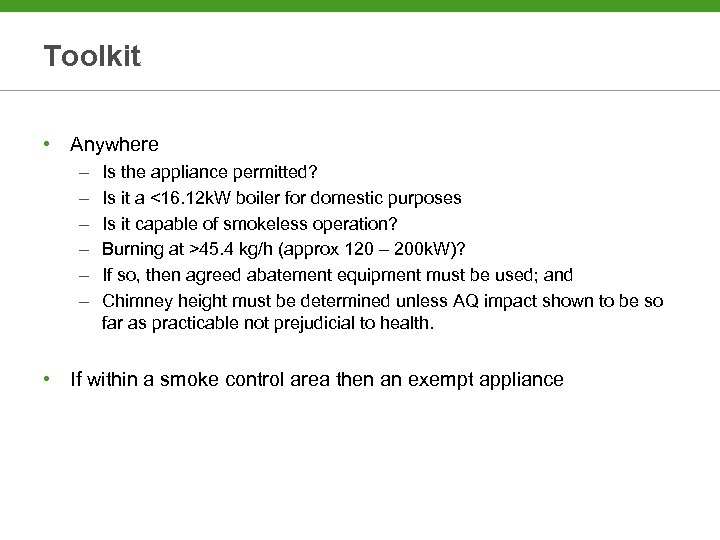 Toolkit

• Anywhere
– Is the appliance permitted?
– Is it a <16.12kW boiler for domestic purposes
– Is it capable of smokeless operation?
– Burning at >45.4 kg/h (approx 120 – 200kW)?
– If so, then agreed abatement equipment must be used; and
– Chimney height must be determined unless AQ impact shown to be so far as practicable not prejudicial to health.

• If within a smoke control area then an exempt appliance